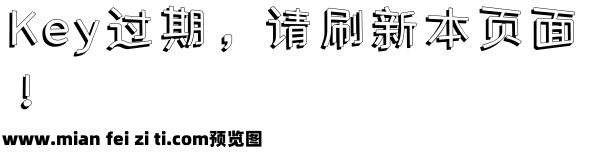 Key过期，请刷新本页面！

www.mian fei zi ti.com预览图